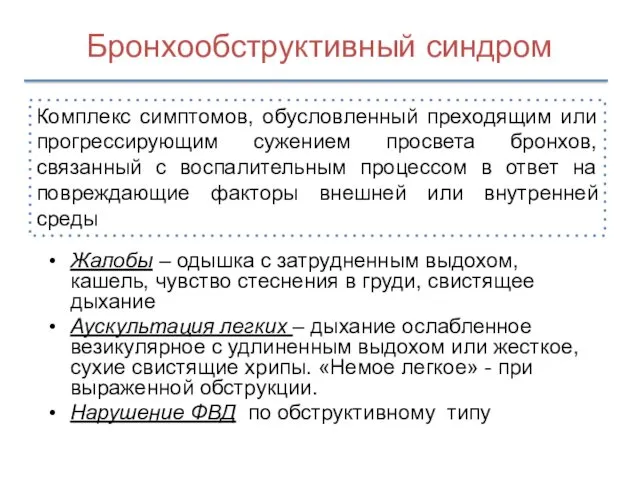 Бронхообструктивный синдром

Комплекс симптомов, обусловленный преходящим или прогрессирующим сужением просвета бронхов, связанный с воспалительным процессом в ответ на повреждающие факторы внешней или внутренней среды

• Жалобы – одышка с затрудненным выдохом, кашель, чувство стеснения в груди, свистящее дыхание
• Аускультация легких – дыхание ослабленное везикулярное с удлиненным выдохом или жесткое, сухие свистящие хрипы. «Немое легкое» - при выраженной обструкции.
• Нарушение ФВД по обструктивному типу